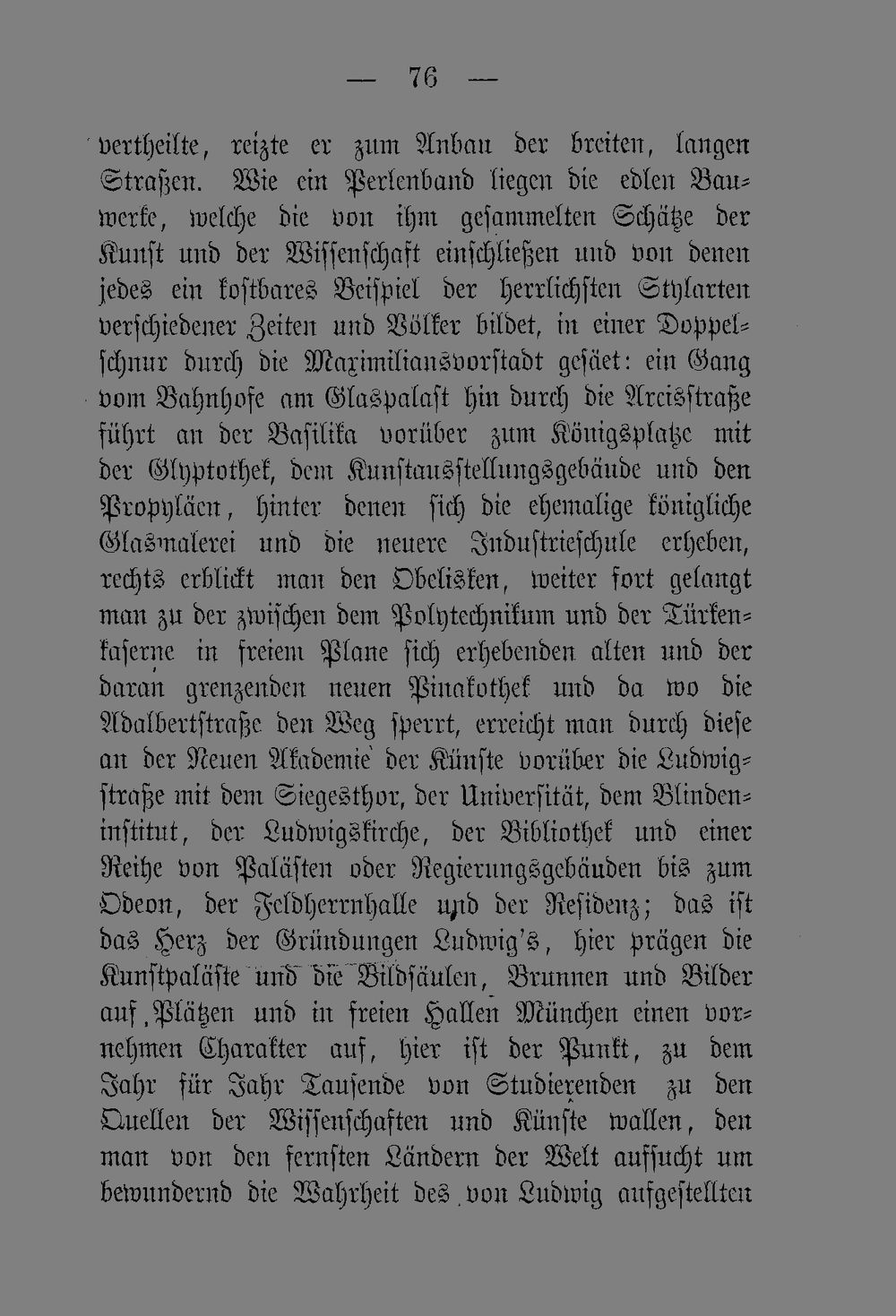 — 76 —

vertheilte, reizte er zum Anbau der breiten, langen Straßen. Wie ein Perlenband liegen die edlen Bauwerke, welche die von ihm gesammelten Schätze der Kunst und der Wissenschaft einschließen und von denen jedes ein kostbares Beispiel der herrlichsten Stylarten verschiedener Zeiten und Völker bildet, in einer Doppelschnur durch die Maximiliansvorstadt gesäet: ein Gang vom Bahnhofe am Glaspalast hin durch die Arcisstraße führt an der Basilika vorüber zum Königsplatze mit der Glyptothek, dem Kunstausstellungsgebäude und den Propyläen, hinter denen sich die ehemalige königliche Glasmalerei und die neuere Industrieschule erheben, rechts erblickt man den Obelisken, weiter fort gelangt man zu der zwischen dem Polytechnikum und der Türkenkaserne in freiem Plane sich erhebenden alten und der daran grenzenden neuen Pinakothek und da wo die Adalbertstraße den Weg sperrt, erreicht man durch diese an der Neuen Akademie der Künste vorüber die Ludwigstraße mit dem Siegesthor, der Universität, dem Blindeninstitut, der Ludwigskirche, der Bibliothek und einer Reihe von Palästen oder Regierungsgebäuden bis zum Odeon, der Feldherrnhalle und der Residenz; das ist das Herz der Gründungen Ludwig's, hier prägen die Kunstpaläste und die Bildsäulen, Brunnen und Bilder auf Plätzen und in freien Hallen München einen vornehmen Charakter auf, hier ist der Punkt, zu dem Jahr für Jahr Tausende von Studierenden zu den Quellen der Wissenschaften und Künste wallen, den man von den fernsten Ländern der Welt aufsucht um bewundernd die Wahrheit des von Ludwig aufgestellten